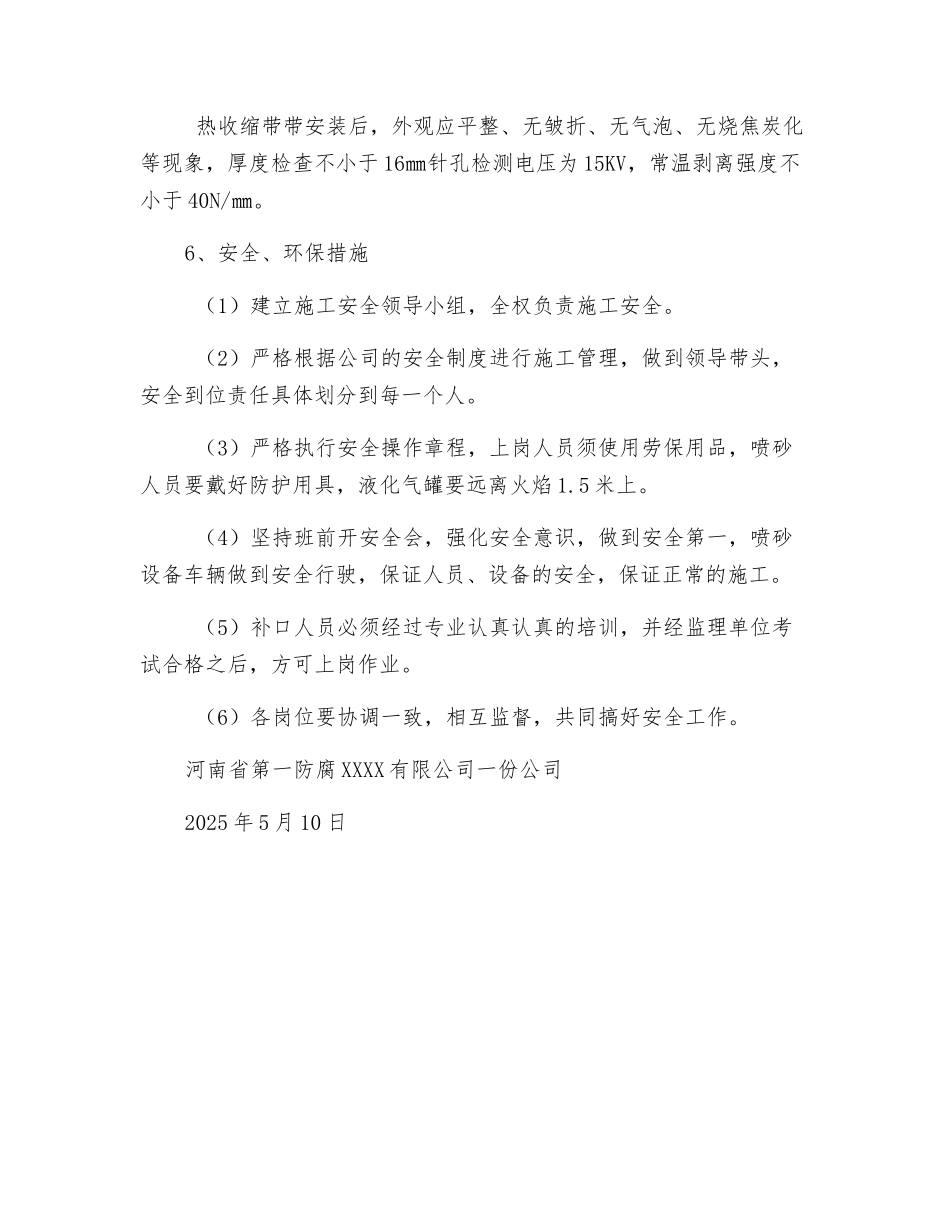 热收缩带带安装后，外观应平整、无皱折、无气泡、无烧焦炭化等现象，厚度检查不小于16㎜针孔检测电压为15KV，常温剥离强度不小于40N/㎜。

6、安全、环保措施

（1）建立施工安全领导小组，全权负责施工安全。

（2）严格根据公司的安全制度进行施工管理，做到领导带头，安全到位责任具体划分到每一个人。

（3）严格执行安全操作章程，上岗人员须使用劳保用品，喷砂人员要戴好防护用具，液化气罐要远离火焰1.5米上。

（4）坚持班前开安全会，强化安全意识，做到安全第一，喷砂设备车辆做到安全行驶，保证人员、设备的安全，保证正常的施工。

（5）补口人员必须经过专业认真认真的培训，并经监理单位考试合格之后，方可上岗作业。

（6）各岗位要协调一致，相互监督，共同搞好安全工作。

河南省第一防腐XXXX有限公司一份公司

2025年5月10日